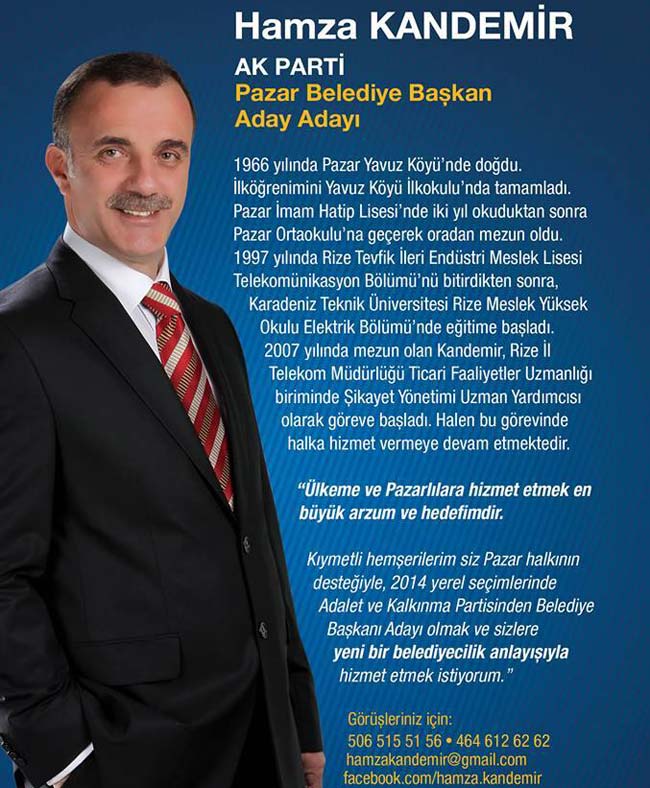 Hamza KANDEMİR

AK PARTİ
Pazar Belediye Başkan
Aday Adayı

1966 yılında Pazar Yavuz Köyü'nde doğdu. İlköğrenimini Yavuz Köyü İlkokulu'nda tamamladı. Pazar İmam Hatip Lisesi'nde iki yıl okuduktan sonra Pazar Ortaokulu'na geçerek oradan mezun oldu. 1997 yılında Rize Tevfik İleri Endüstri Meslek Lisesi Telekomünikasyon Bölümü'nü bitirdikten sonra, Karadeniz Teknik Üniversitesi Rize Meslek Yüksek Okulu Elektrik Bölümü'nde eğitime başladı. 2007 yılında mezun olan Kandemir, Rize İl Telekom Müdürlüğü Ticari Faaliyetler Uzmanlığı biriminde Şikayet Yönetimi Uzman Yardımcısı olarak göreve başladı. Halen bu görevinde halka hizmet vermeye devam etmektedir.

"Ülkeme ve Pazarlılara hizmet etmek en büyük arzum ve hedefimdir.

Kıymetli hemşerilerim siz Pazar halkının desteğiyle, 2014 yerel seçimlerinde Adalet ve Kalkınma Partisinden Belediye Başkanı Adayı olmak ve sizlere yeni bir belediyecilik anlayışıyla hizmet etmek istiyorum."

Görüşleriniz için:
506 515 51 56 • 464 612 62 62
hamzakandemir@gmail.com
facebook.com/hamza.kandemir